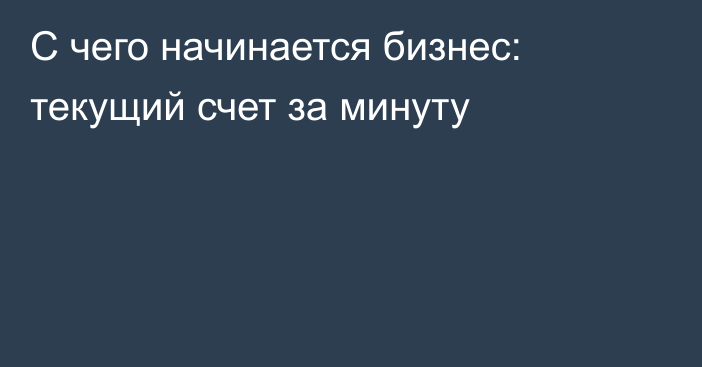 С чего начинается бизнес: текущий счет за минуту